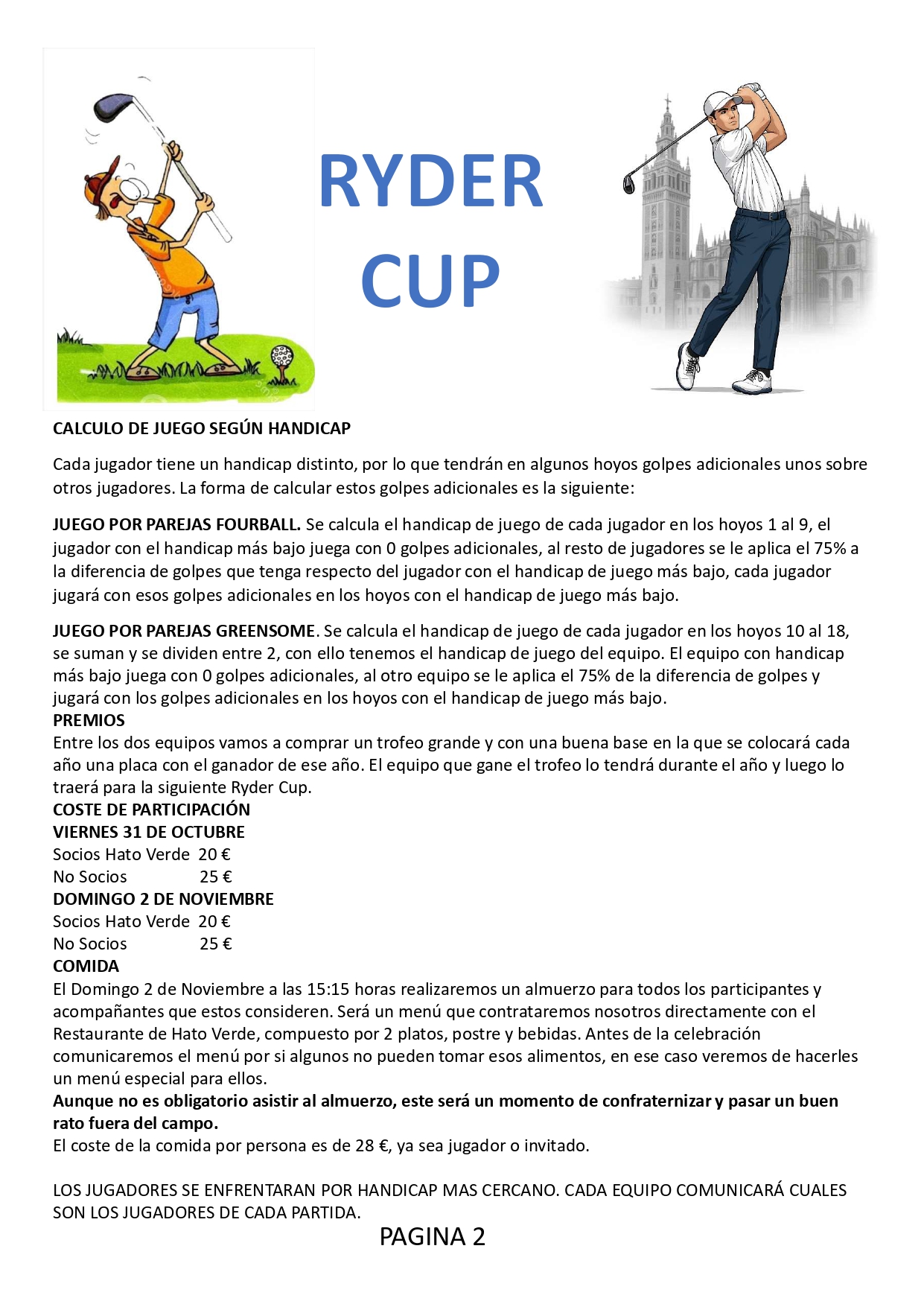 RYDER CUP

CALCULO DE JUEGO SEGÚN HANDICAP

Cada jugador tiene un handicap distinto, por lo que tendrán en algunos hoyos golpes adicionales unos sobre otros jugadores. La forma de calcular estos golpes adicionales es la siguiente:

JUEGO POR PAREJAS FOURBALL. Se calcula el handicap de juego de cada jugador en los hoyos 1 al 9, el jugador con el handicap más bajo juega con 0 golpes adicionales, al resto de jugadores se le aplica el 75% a la diferencia de golpes que tenga respecto del jugador con el handicap de juego más bajo, cada jugador jugará con esos golpes adicionales en los hoyos con el handicap de juego más bajo.

JUEGO POR PAREJAS GREENSOME. Se calcula el handicap de juego de cada jugador en los hoyos 10 al 18, se suman y se dividen entre 2, con ello tenemos el handicap de juego del equipo. El equipo con handicap más bajo juega con 0 golpes adicionales, al otro equipo se le aplica el 75% de la diferencia de golpes y jugará con los golpes adicionales en los hoyos con el handicap de juego más bajo.
PREMIOS
Entre los dos equipos vamos a comprar un trofeo grande y con una buena base en la que se colocará cada año una placa con el ganador de ese año. El equipo que gane el trofeo lo tendrá durante el año y luego lo traerá para la siguiente Ryder Cup.
COSTE DE PARTICIPACIÓN
VIERNES 31 DE OCTUBRE
Socios Hato Verde 20 €
No Socios 25 €
DOMINGO 2 DE NOVIEMBRE
Socios Hato Verde 20 €
No Socios 25 €
COMIDA
El Domingo 2 de Noviembre a las 15:15 horas realizaremos un almuerzo para todos los participantes y acompañantes que estos consideren. Será un menú que contrataremos nosotros directamente con el Restaurante de Hato Verde, compuesto por 2 platos, postre y bebidas. Antes de la celebración comunicaremos el menú por si algunos no pueden tomar esos alimentos, en ese caso veremos de hacerles un menú especial para ellos.
Aunque no es obligatorio asistir al almuerzo, este será un momento de confraternizar y pasar un buen rato fuera del campo.
El coste de la comida por persona es de 28 €, ya sea jugador o invitado.

LOS JUGADORES SE ENFRENTARAN POR HANDICAP MAS CERCANO. CADA EQUIPO COMUNICARÁ CUALES SON LOS JUGADORES DE CADA PARTIDA.

PAGINA 2